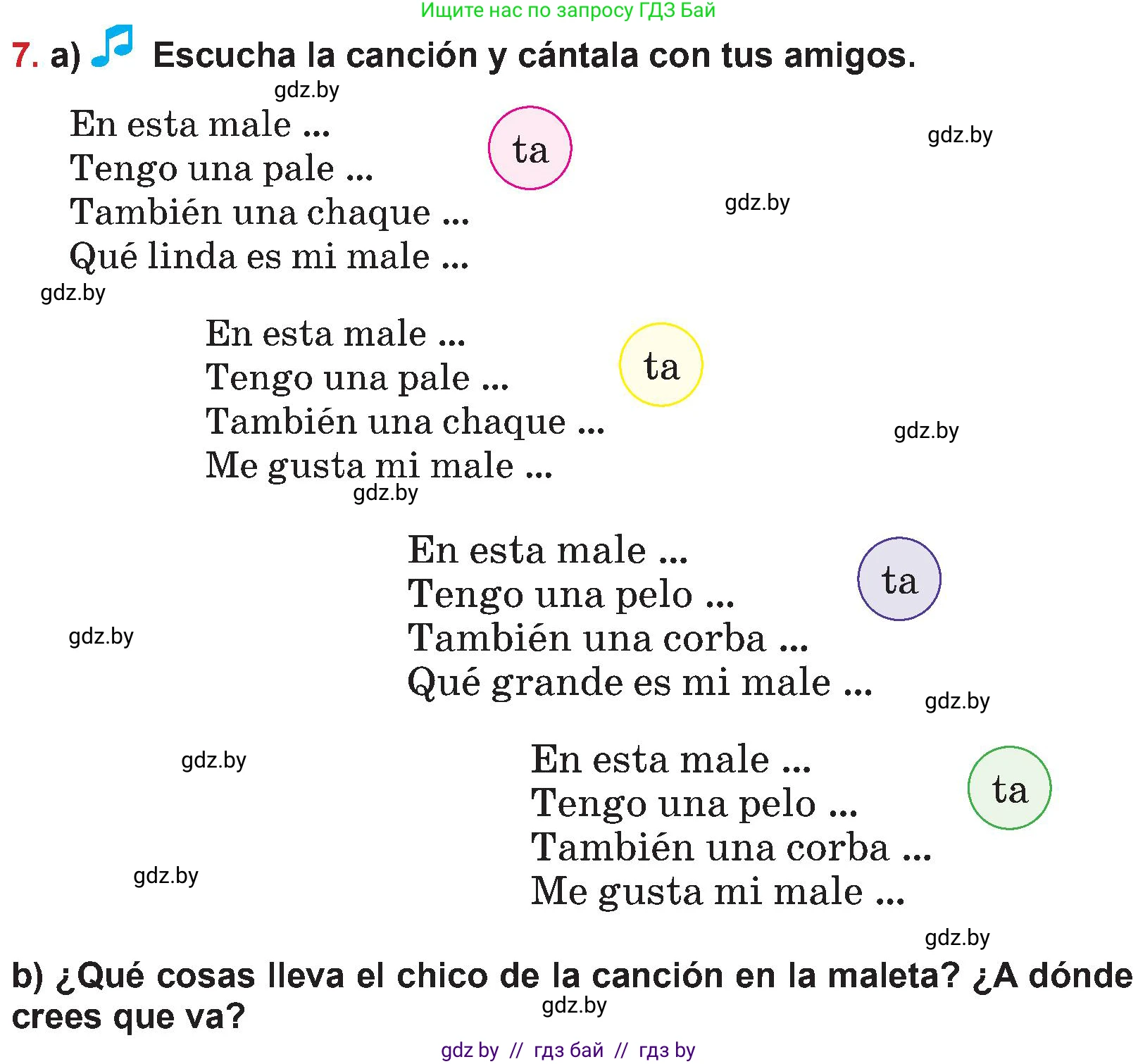 Ищите нас по запросу ГДЗ Бай

7. a) Escucha la canción y cántala con tus amigos.

gdz.by

En esta male ...
Tengo una pale ...
También una chaque ...
Qué linda es mi male ...

ta

gdz.by

gdz.by

gdz.by

En esta male ...
Tengo una pale ...
También una chaque ...
Me gusta mi male ...

ta

gdz.by

gdz.by

En esta male ...
Tengo una pelo ...
También una corba ...
Qué grande es mi male ...

ta

gdz.by

gdz.by

gdz.by

En esta male ...
Tengo una pelo ...
También una corba ...
Me gusta mi male ...

ta

gdz.by

gdz.by

b) ¿Qué cosas lleva el chico de la canción en la maleta? ¿A dónde crees que va?

gdz.by

gdz by // гдз бай // гдз by